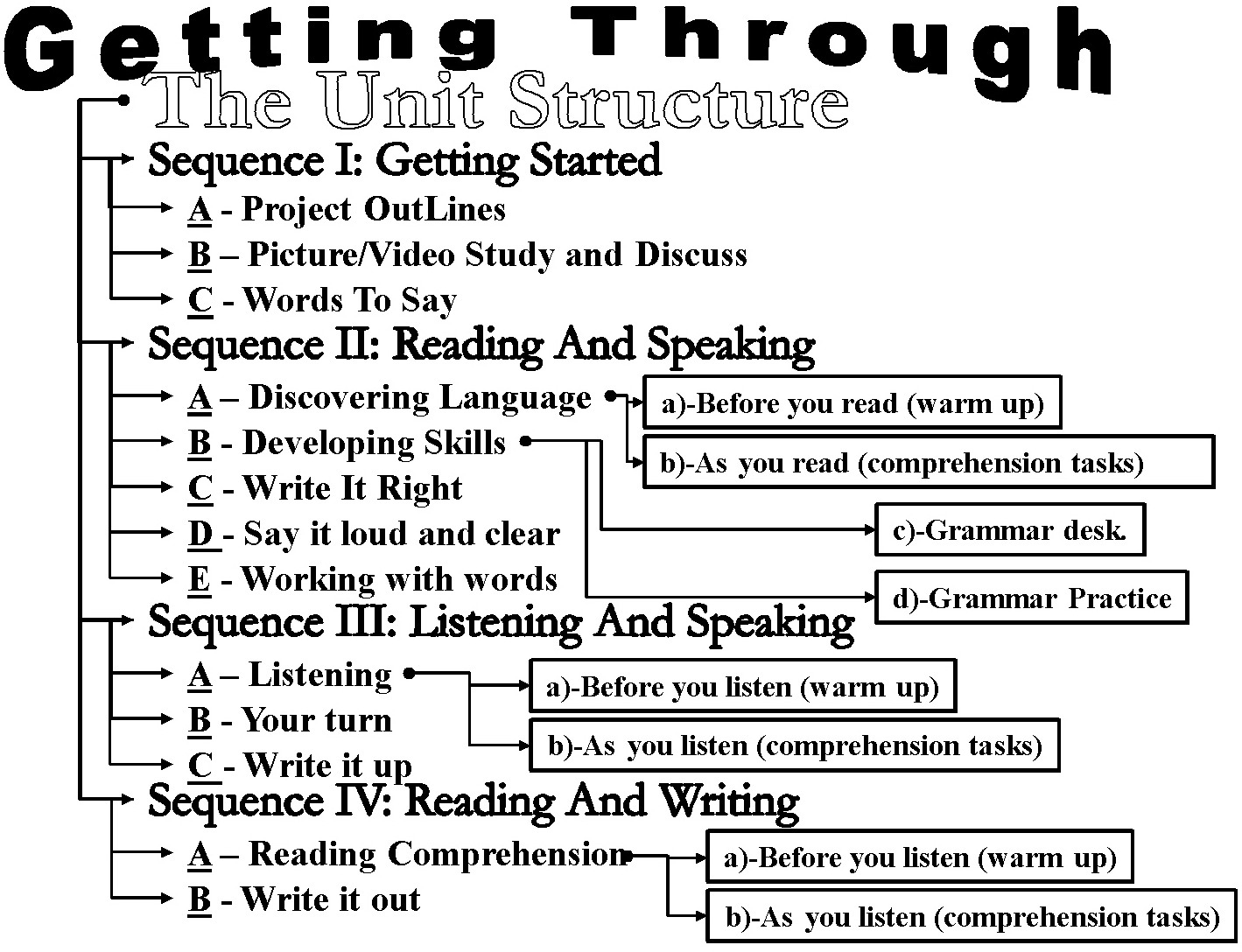 Getting Through

The Unit Structure

Sequence I: Getting Started

A - Project OutLines

B – Picture/Video Study and Discuss

C - Words To Say

Sequence II: Reading And Speaking

A – Discovering Language

B - Developing Skills

C - Write It Right

D - Say it loud and clear

E - Working with words

a)-Before you read (warm up)

b)-As you read (comprehension tasks)

c)-Grammar desk.

d)-Grammar Practice

Sequence III: Listening And Speaking

A – Listening

B - Your turn

C - Write it up

a)-Before you listen (warm up)

b)-As you listen (comprehension tasks)

Sequence IV: Reading And Writing

A – Reading Comprehension

B - Write it out

a)-Before you listen (warm up)

b)-As you listen (comprehension tasks)